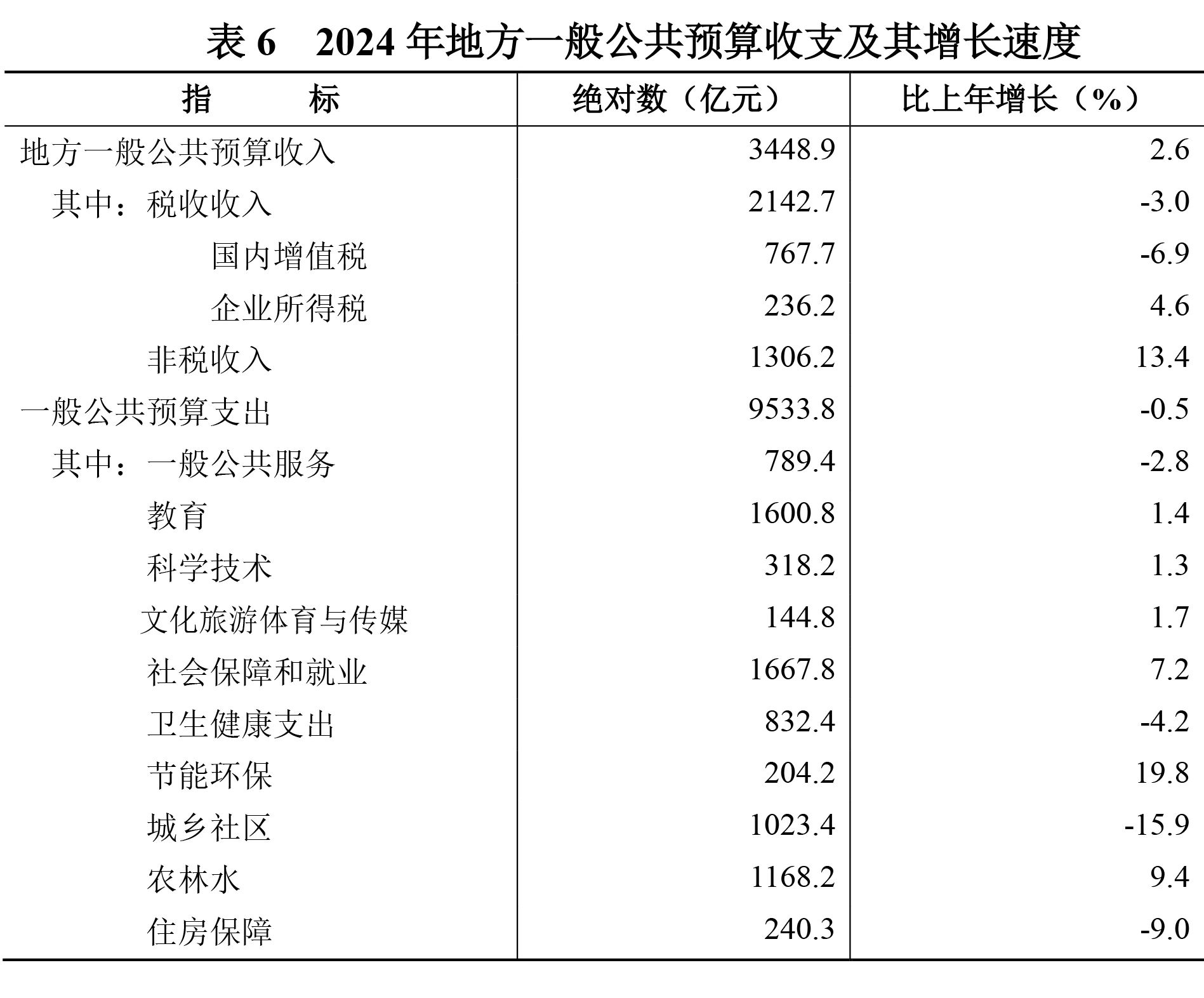 表6 2024年地方一般公共预算收支及其增长速度

| 指 标 | 绝对数（亿元） | 比上年增长（%） |
|---|---|---|
| 地方一般公共预算收入 | 3448.9 | 2.6 |
| 其中：税收收入 | 2142.7 | -3.0 |
| 国内增值税 | 767.7 | -6.9 |
| 企业所得税 | 236.2 | 4.6 |
| 非税收入 | 1306.2 | 13.4 |
| 一般公共预算支出 | 9533.8 | -0.5 |
| 其中：一般公共服务 | 789.4 | -2.8 |
| 教育 | 1600.8 | 1.4 |
| 科学技术 | 318.2 | 1.3 |
| 文化旅游体育与传媒 | 144.8 | 1.7 |
| 社会保障和就业 | 1667.8 | 7.2 |
| 卫生健康支出 | 832.4 | -4.2 |
| 节能环保 | 204.2 | 19.8 |
| 城乡社区 | 1023.4 | -15.9 |
| 农林水 | 1168.2 | 9.4 |
| 住房保障 | 240.3 | -9.0 |